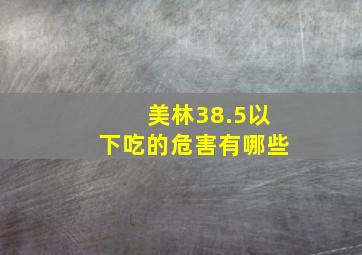 美林38.5以下吃的危害有哪些